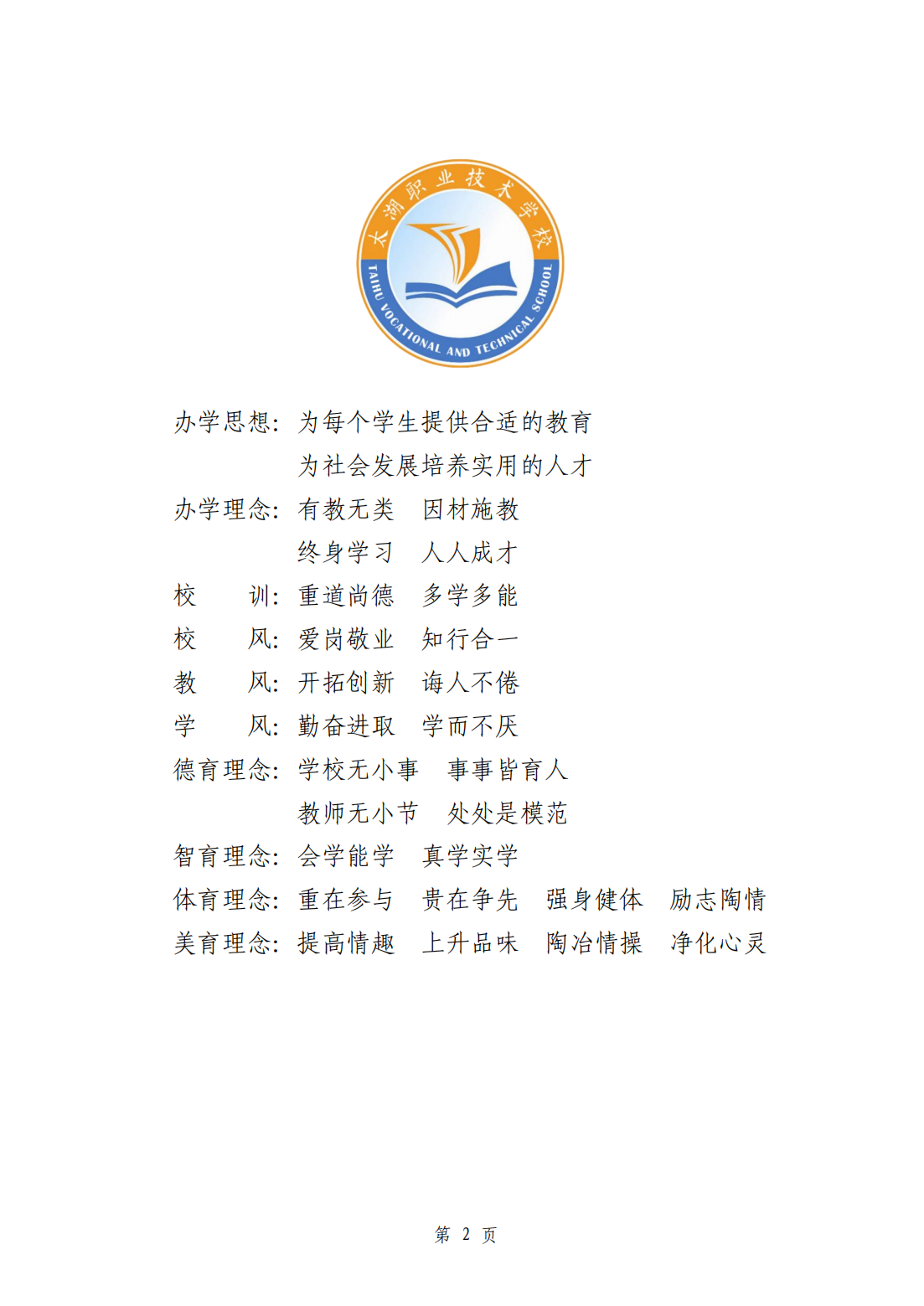 太湖职业技术学校
TAIHU VOCATIONAL AND TECHNICAL SCHOOL

办学思想：为每个学生提供合适的教育
为社会发展培养实用的人才
办学理念：有教无类 因材施教
终身学习 人人成才
校 训：重道尚德 多学多能
校 风：爱岗敬业 知行合一
教 风：开拓创新 诲人不倦
学 风：勤奋进取 学而不厌
德育理念：学校无小事 事事皆育人
教师无小节 处处是模范
智育理念：会学能学 真学实学
体育理念：重在参与 贵在争先 强身健体 励志陶情
美育理念：提高情趣 上升品味 陶冶情操 净化心灵

第 2 页